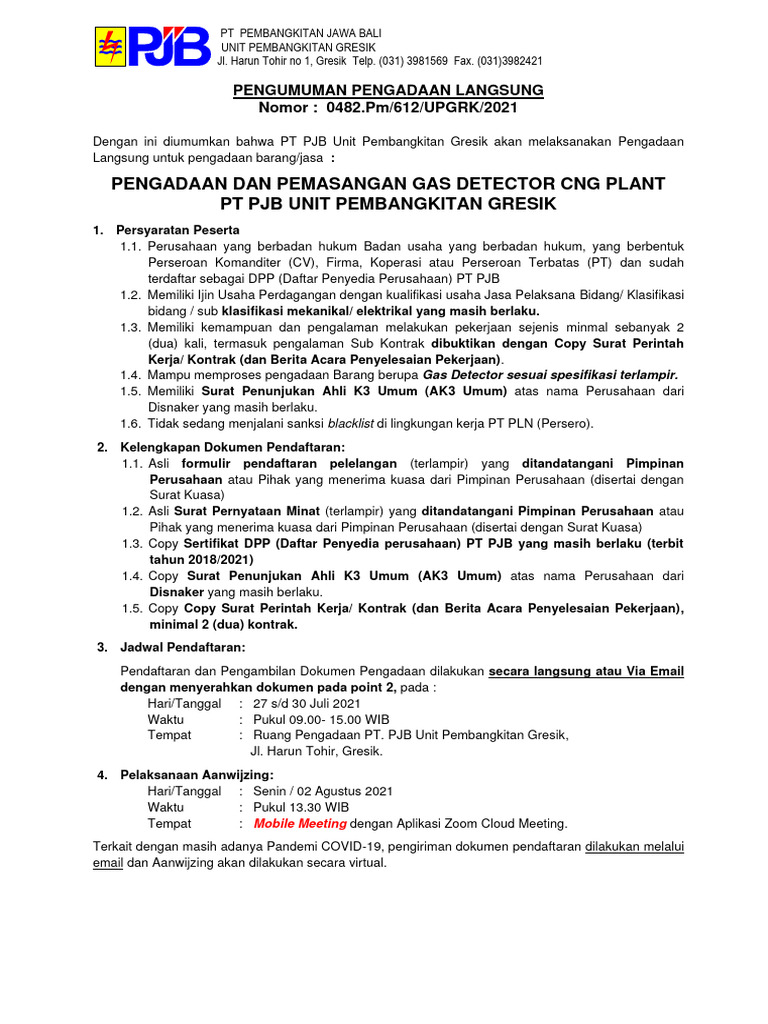 PJB

PT PEMBANGKITAN JAWA BALI
UNIT PEMBANGKITAN GRESIK
Jl. Harun Tohir no 1, Gresik Telp. (031) 3981569 Fax. (031)3982421

PENGUMUMAN PENGADAAN LANGSUNG
Nomor : 0482.Pm/612/UPGRK/2021

Dengan ini diumumkan bahwa PT PJB Unit Pembangkitan Gresik akan melaksanakan Pengadaan Langsung untuk pengadaan barang/jasa :

PENGADAAN DAN PEMASANGAN GAS DETECTOR CNG PLANT
PT PJB UNIT PEMBANGKITAN GRESIK

1. Persyaratan Peserta
1.1. Perusahaan yang berbadan hukum Badan usaha yang berbadan hukum, yang berbentuk Perseroan Komanditer (CV), Firma, Koperasi atau Perseroan Terbatas (PT) dan sudah terdaftar sebagai DPP (Daftar Penyedia Perusahaan) PT PJB
1.2. Memiliki Ijin Usaha Perdagangan dengan kualifikasi usaha Jasa Pelaksana Bidang/ Klasifikasi bidang / sub klasifikasi mekanikal/ elektrikal yang masih berlaku.
1.3. Memiliki kemampuan dan pengalaman melakukan pekerjaan sejenis minmal sebanyak 2 (dua) kali, termasuk pengalaman Sub Kontrak dibuktikan dengan Copy Surat Perintah Kerja/ Kontrak (dan Berita Acara Penyelesaian Pekerjaan).
1.4. Mampu memproses pengadaan Barang berupa Gas Detector sesuai spesifikasi terlampir.
1.5. Memiliki Surat Penunjukan Ahli K3 Umum (AK3 Umum) atas nama Perusahaan dari Disnaker yang masih berlaku.
1.6. Tidak sedang menjalani sanksi blacklist di lingkungan kerja PT PLN (Persero).

2. Kelengkapan Dokumen Pendaftaran:
1.1. Asli formulir pendaftaran pelelangan (terlampir) yang ditandatangani Pimpinan Perusahaan atau Pihak yang menerima kuasa dari Pimpinan Perusahaan (disertai dengan Surat Kuasa)
1.2. Asli Surat Pernyataan Minat (terlampir) yang ditandatangani Pimpinan Perusahaan atau Pihak yang menerima kuasa dari Pimpinan Perusahaan (disertai dengan Surat Kuasa)
1.3. Copy Sertifikat DPP (Daftar Penyedia perusahaan) PT PJB yang masih berlaku (terbit tahun 2018/2021)
1.4. Copy Surat Penunjukan Ahli K3 Umum (AK3 Umum) atas nama Perusahaan dari Disnaker yang masih berlaku.
1.5. Copy Copy Surat Perintah Kerja/ Kontrak (dan Berita Acara Penyelesaian Pekerjaan), minimal 2 (dua) kontrak.

3. Jadwal Pendaftaran:
Pendaftaran dan Pengambilan Dokumen Pengadaan dilakukan secara langsung atau Via Email dengan menyerahkan dokumen pada point 2, pada :
Hari/Tanggal : 27 s/d 30 Juli 2021
Waktu : Pukul 09.00- 15.00 WIB
Tempat : Ruang Pengadaan PT. PJB Unit Pembangkitan Gresik, Jl. Harun Tohir, Gresik.

4. Pelaksanaan Aanwijzing:
Hari/Tanggal : Senin / 02 Agustus 2021
Waktu : Pukul 13.30 WIB
Tempat : Mobile Meeting dengan Aplikasi Zoom Cloud Meeting.

Terkait dengan masih adanya Pandemi COVID-19, pengiriman dokumen pendaftaran dilakukan melalui email dan Aanwijzing akan dilakukan secara virtual.